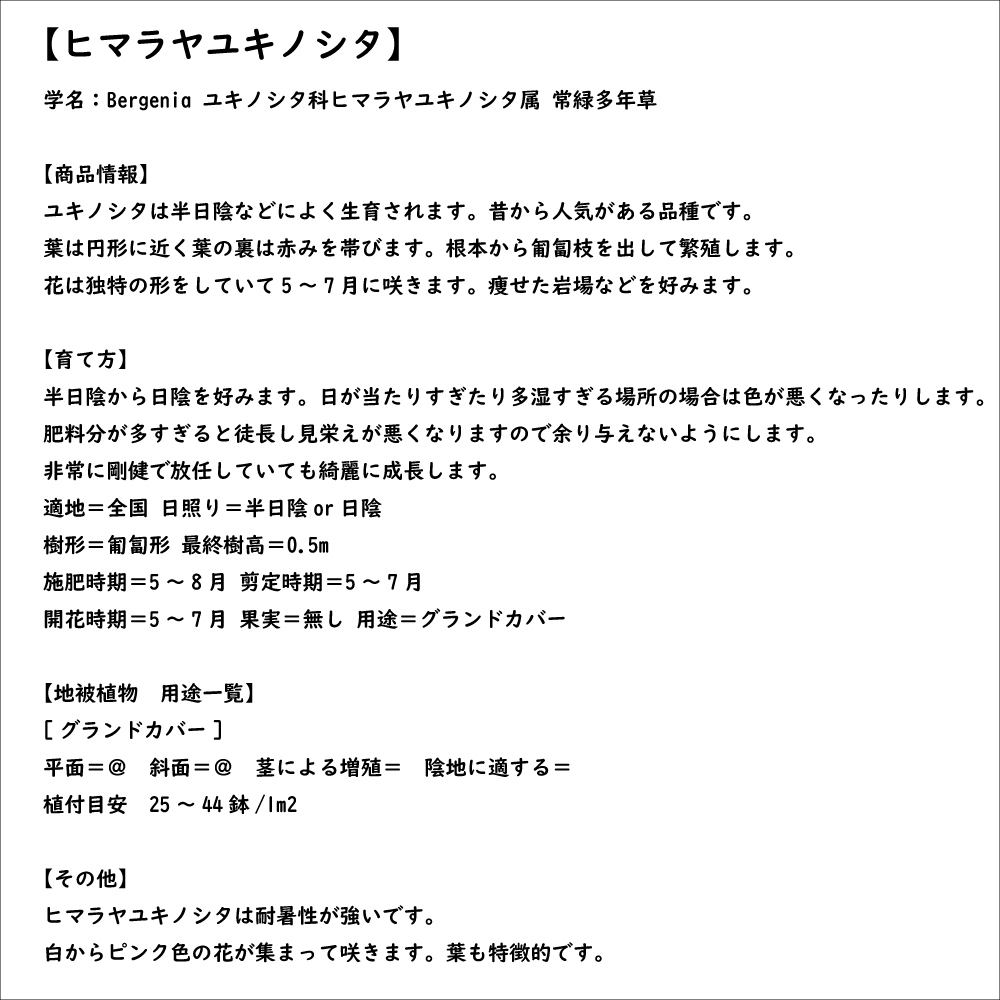 【ヒマラヤユキノシタ】

学名：Bergenia ユキノシタ科ヒマラヤユキノシタ属 常緑多年草

【商品情報】
ユキノシタは半日陰などによく生育されます。昔から人気がある品種です。
葉は円形に近く葉の裏は赤みを帯びます。根本から匍匐枝を出して繁殖します。
花は独特の形をしていて５～７月に咲きます。痩せた岩場などを好みます。

【育て方】
半日陰から日陰を好みます。日が当たりすぎたり多湿すぎる場所の場合は色が悪くなったりします。
肥料分が多すぎると徒長し見栄えが悪くなりますので余り与えないようにします。
非常に剛健で放任していても綺麗に成長します。
適地＝全国 日照り＝半日陰 or 日陰
樹形＝匍匐形 最終樹高＝0.5m
施肥時期＝5～8月 剪定時期＝5～7月
開花時期＝5～7月 果実＝無し 用途＝グランドカバー

【地被植物　用途一覧】
[ グランドカバー ]
平面＝＠　斜面＝＠　茎による増殖＝　陰地に適する＝
植付目安　25～44鉢/1m2

【その他】
ヒマラヤユキノシタは耐暑性が強いです。
白からピンク色の花が集まって咲きます。葉も特徴的です。